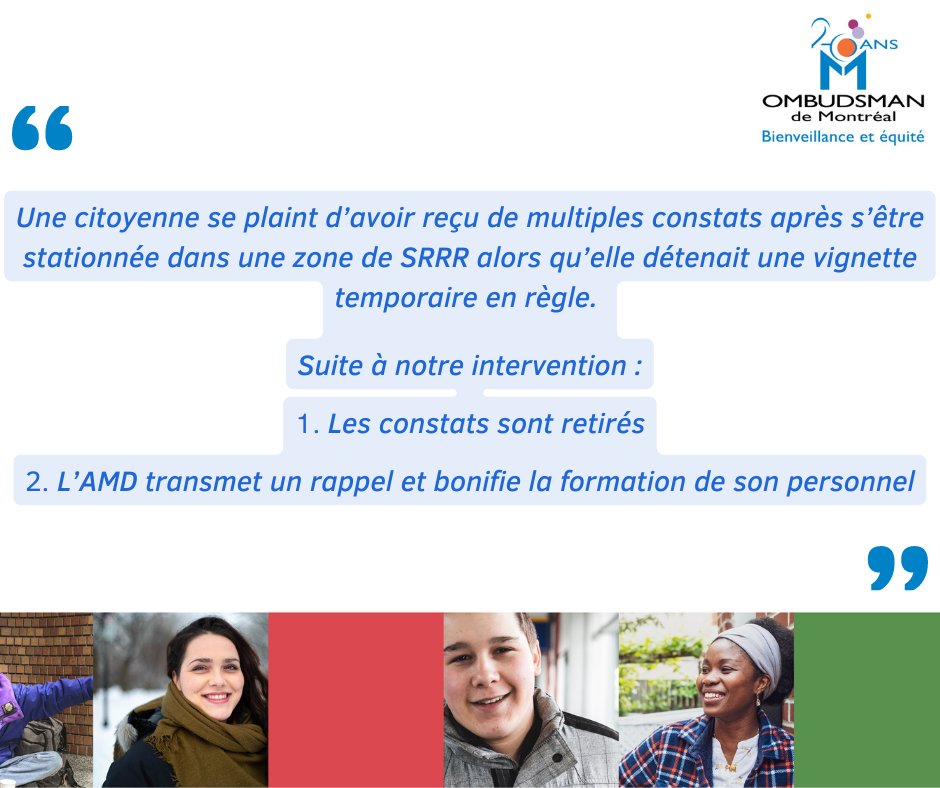 20 ANS
OMBUDSMAN
de Montréal
Bienveillance et équité

“

Une citoyenne se plaint d’avoir reçu de multiples constats après s’être stationnée dans une zone de SRRR alors qu’elle détenait une vignette temporaire en règle.

Suite à notre intervention :

1. Les constats sont retirés

2. L’AMD transmet un rappel et bonifie la formation de son personnel

”